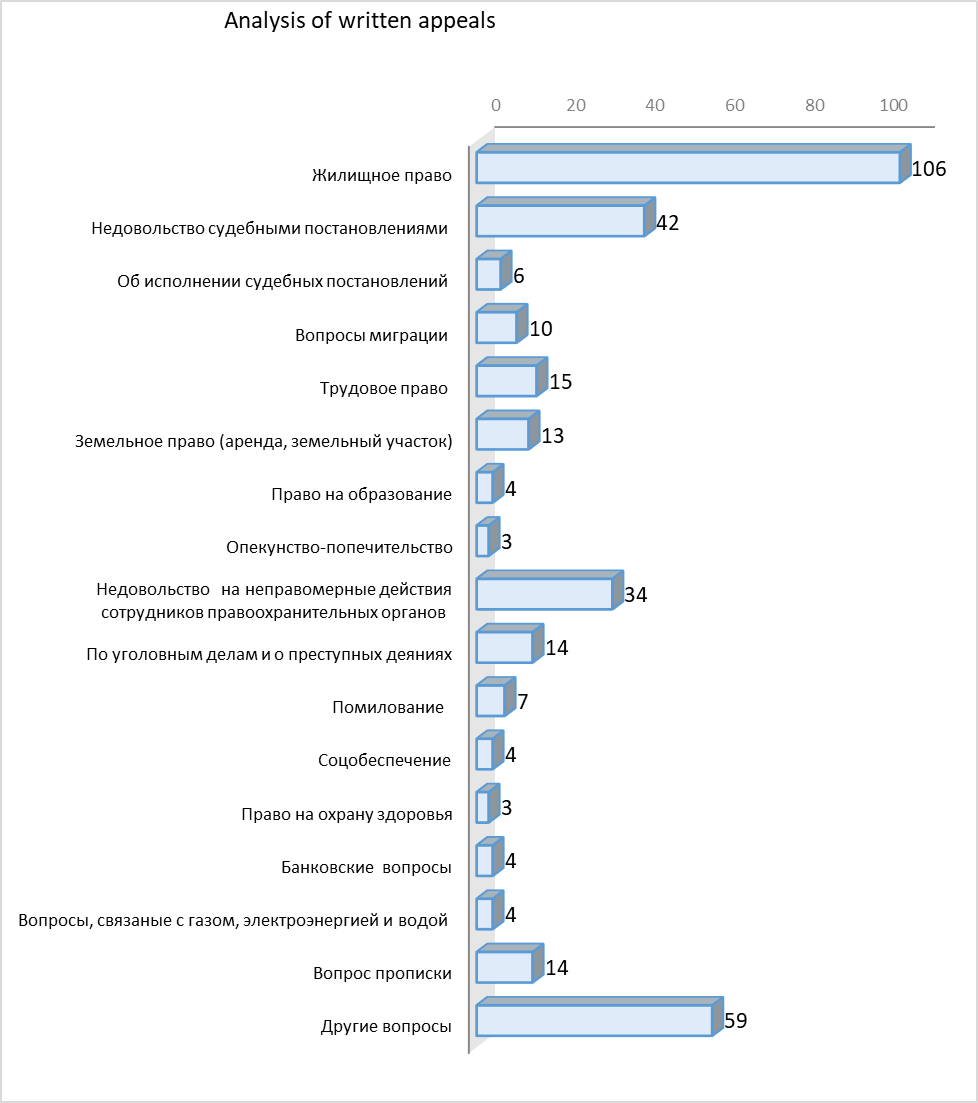 Analysis of written appeals

0
20
40
60
80
100

Жилищное право
106

Недовольство судебными постановлениями
42

Об исполнении судебных постановлений
6

Вопросы миграции
10

Трудовое право
15

Земельное право (аренда, земельный участок)
13

Право на образование
4

Опекунство-попечительство
3

Недовольство на неправомерные действия сотрудников правоохранительных органов
34

По уголовным делам и о преступных деяниях
14

Помилование
7

Соцобеспечение
4

Право на охрану здоровья
3

Банковские вопросы
4

Вопросы, связаные с газом, электроэнергией и водой
4

Вопрос прописки
14

Другие вопросы
59